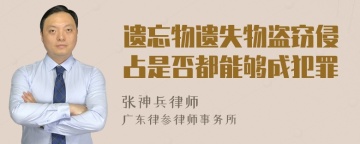 遗忘物遗失物盗窃侵占是否都能够成犯罪

张神兵律师
广东律参律师事务所